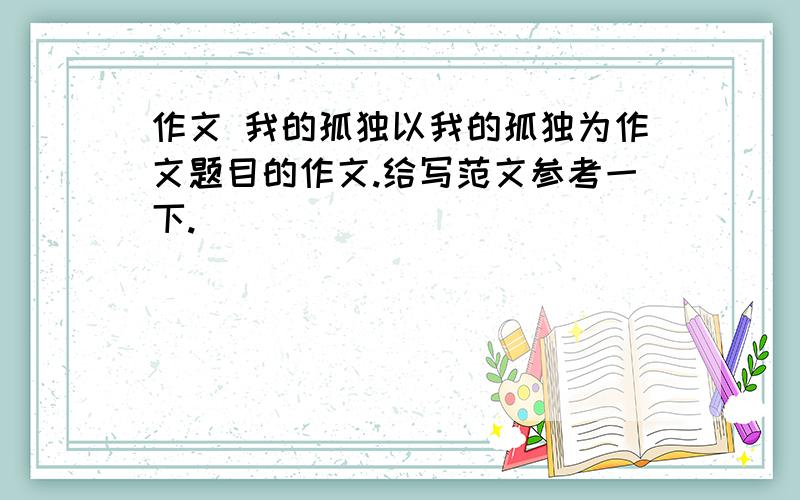 作文 我的孤独以我的孤独为作文题目的作文.给写范文参考一下.